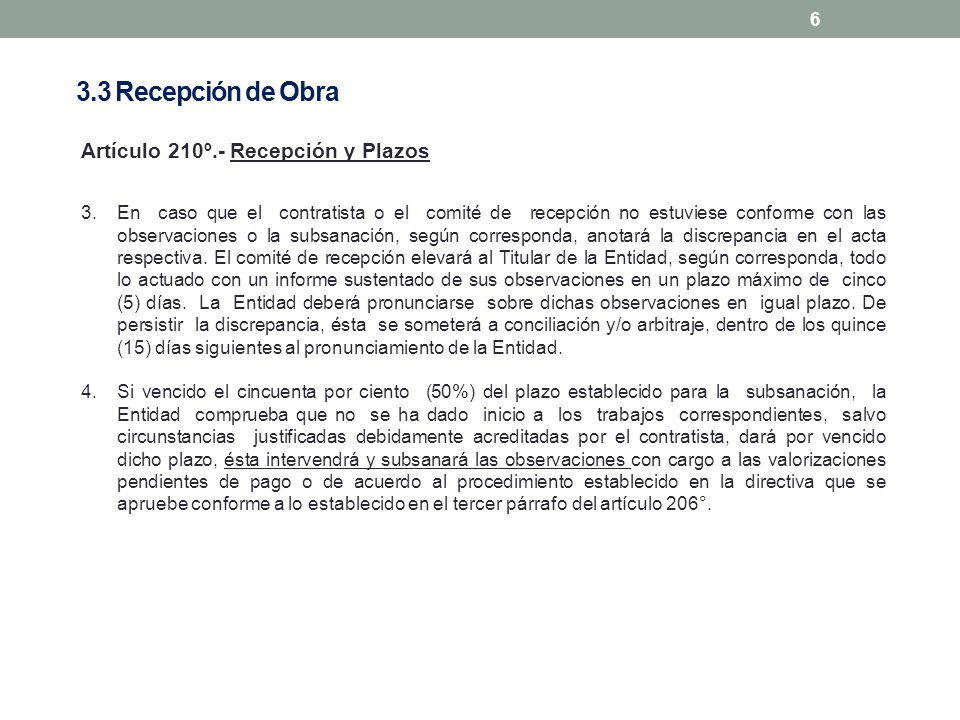 6

3.3 Recepción de Obra

Artículo 210º.- Recepción y Plazos

3. En caso que el contratista o el comité de recepción no estuviese conforme con las observaciones o la subsanación, según corresponda, anotará la discrepancia en el acta respectiva. El comité de recepción elevará al Titular de la Entidad, según corresponda, todo lo actuado con un informe sustentado de sus observaciones en un plazo máximo de cinco (5) días. La Entidad deberá pronunciarse sobre dichas observaciones en igual plazo. De persistir la discrepancia, ésta se someterá a conciliación y/o arbitraje, dentro de los quince (15) días siguientes al pronunciamiento de la Entidad.

4. Si vencido el cincuenta por ciento (50%) del plazo establecido para la subsanación, la Entidad comprueba que no se ha dado inicio a los trabajos correspondientes, salvo circunstancias justificadas debidamente acreditadas por el contratista, dará por vencido dicho plazo, ésta intervendrá y subsanará las observaciones con cargo a las valorizaciones pendientes de pago o de acuerdo al procedimiento establecido en la directiva que se apruebe conforme a lo establecido en el tercer párrafo del artículo 206°.